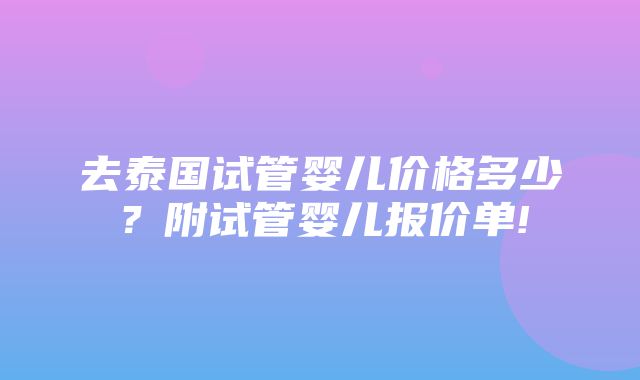 去泰国试管婴儿价格多少？附试管婴儿报价单!